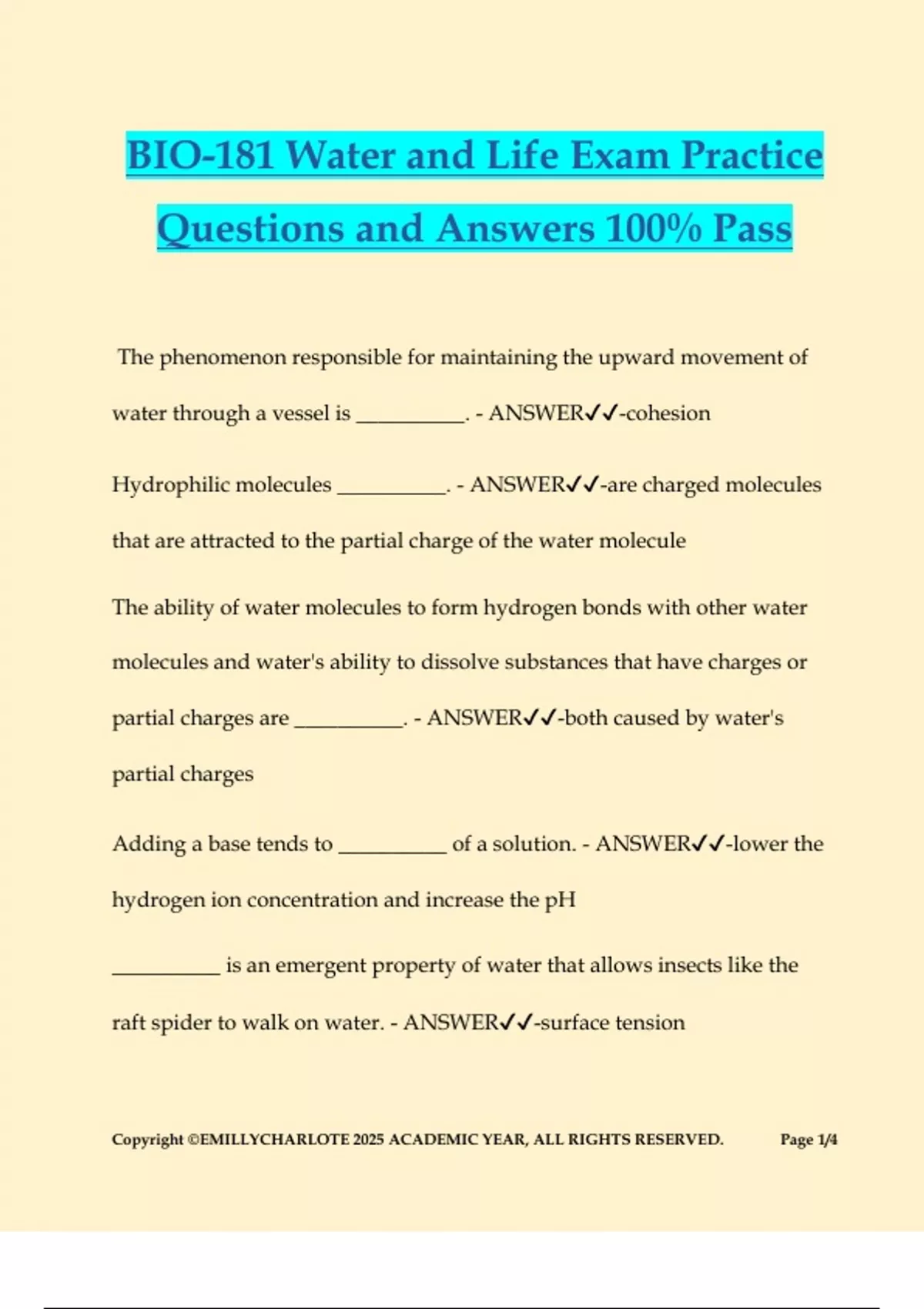 BIO-181 Water and Life Exam Practice Questions and Answers 100% Pass

The phenomenon responsible for maintaining the upward movement of water through a vessel is __________. - ANSWER✓✓-cohesion

Hydrophilic molecules __________. - ANSWER✓✓-are charged molecules that are attracted to the partial charge of the water molecule

The ability of water molecules to form hydrogen bonds with other water molecules and water's ability to dissolve substances that have charges or partial charges are __________. - ANSWER✓✓-both caused by water's partial charges

Adding a base tends to __________ of a solution. - ANSWER✓✓-lower the hydrogen ion concentration and increase the pH

__________ is an emergent property of water that allows insects like the raft spider to walk on water. - ANSWER✓✓-surface tension

Copyright ©EMILLYCHARLOTE 2025 ACADEMIC YEAR, ALL RIGHTS RESERVED. Page 1/4